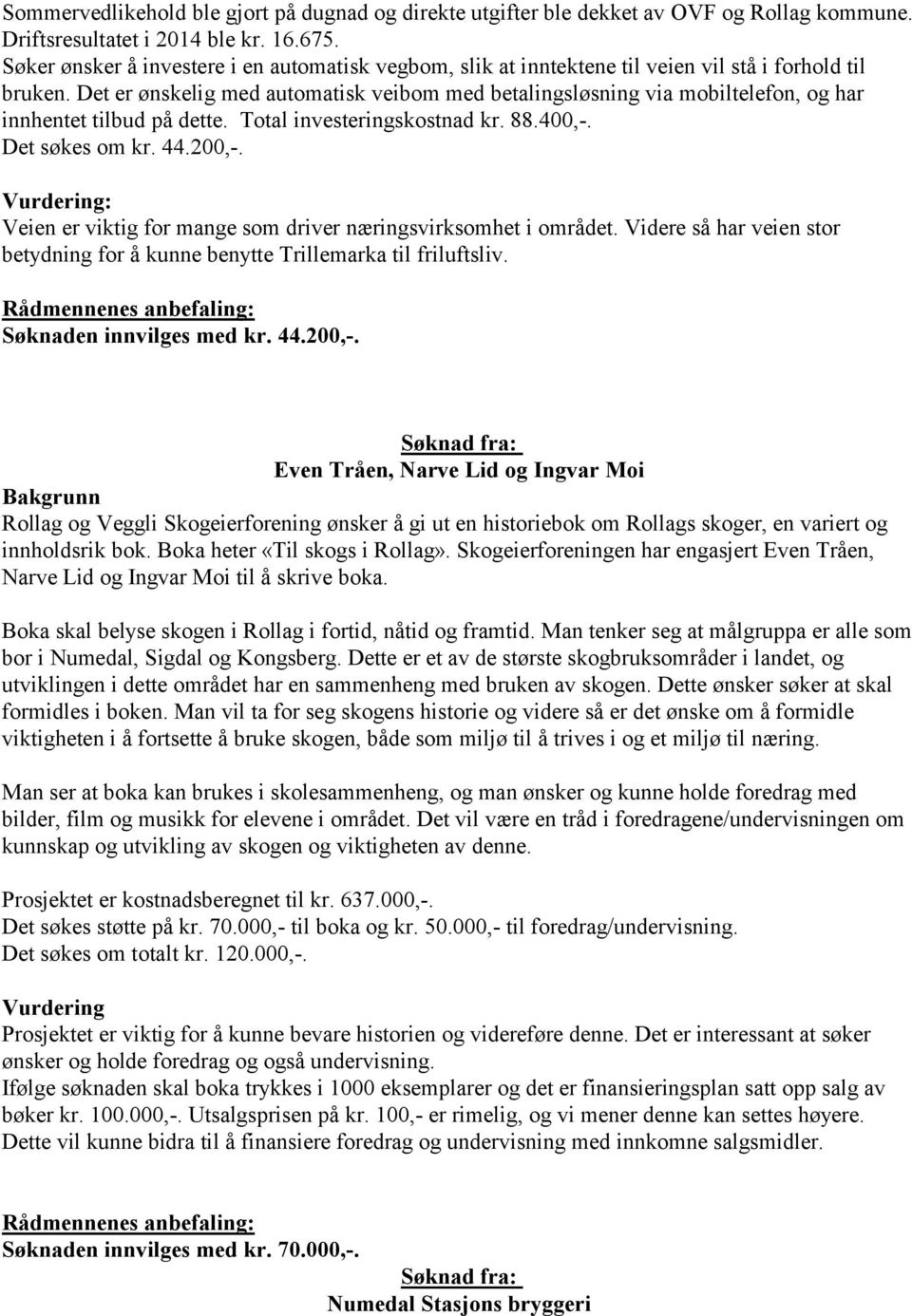 Sommervedlikehold ble gjort på dugnad og direkte utgifter ble dekket av OVF og Rollag kommune. Driftsresultatet i 2014 ble kr. 16.675.
Søker ønsker å investere i en automatisk vegbom, slik at inntektene til veien vil stå i forhold til bruken. Det er ønskelig med automatisk veibom med betalingsløsning via mobiltelefon, og har innhentet tilbud på dette. Total investeringskostnad kr. 88.400,-.
Det søkes om kr. 44.200,-.

Vurdering:
Veien er viktig for mange som driver næringsvirksomhet i området. Videre så har veien stor betydning for å kunne benytte Trillemarka til friluftsliv.

Rådmennenes anbefaling:
Søknaden innvilges med kr. 44.200,-.

Søknad fra:
Even Tråen, Narve Lid og Ingvar Moi
Bakgrunn
Rollag og Veggli Skogeierforening ønsker å gi ut en historiebok om Rollags skoger, en variert og innholdsrik bok. Boka heter «Til skogs i Rollag». Skogeierforeningen har engasjert Even Tråen, Narve Lid og Ingvar Moi til å skrive boka.

Boka skal belyse skogen i Rollag i fortid, nåtid og framtid. Man tenker seg at målgruppa er alle som bor i Numedal, Sigdal og Kongsberg. Dette er et av de største skogbruksområder i landet, og utviklingen i dette området har en sammenheng med bruken av skogen. Dette ønsker søker at skal formidles i boken. Man vil ta for seg skogens historie og videre så er det ønske om å formidle viktigheten i å fortsette å bruke skogen, både som miljø til å trives i og et miljø til næring.

Man ser at boka kan brukes i skolesammenheng, og man ønsker og kunne holde foredrag med bilder, film og musikk for elevene i området. Det vil være en tråd i foredragene/undervisningen om kunnskap og utvikling av skogen og viktigheten av denne.

Prosjektet er kostnadsberegnet til kr. 637.000,-.
Det søkes støtte på kr. 70.000,- til boka og kr. 50.000,- til foredrag/undervisning.
Det søkes om totalt kr. 120.000,-.

Vurdering
Prosjektet er viktig for å kunne bevare historien og videreføre denne. Det er interessant at søker ønsker og holde foredrag og også undervisning.
Ifølge søknaden skal boka trykkes i 1000 eksemplarer og det er finansieringsplan satt opp salg av bøker kr. 100.000,-. Utsalgsprisen på kr. 100,- er rimelig, og vi mener denne kan settes høyere. Dette vil kunne bidra til å finansiere foredrag og undervisning med innkomne salgsmidler.

Rådmennenes anbefaling:
Søknaden innvilges med kr. 70.000,-.
Søknad fra:
Numedal Stasjons bryggeri